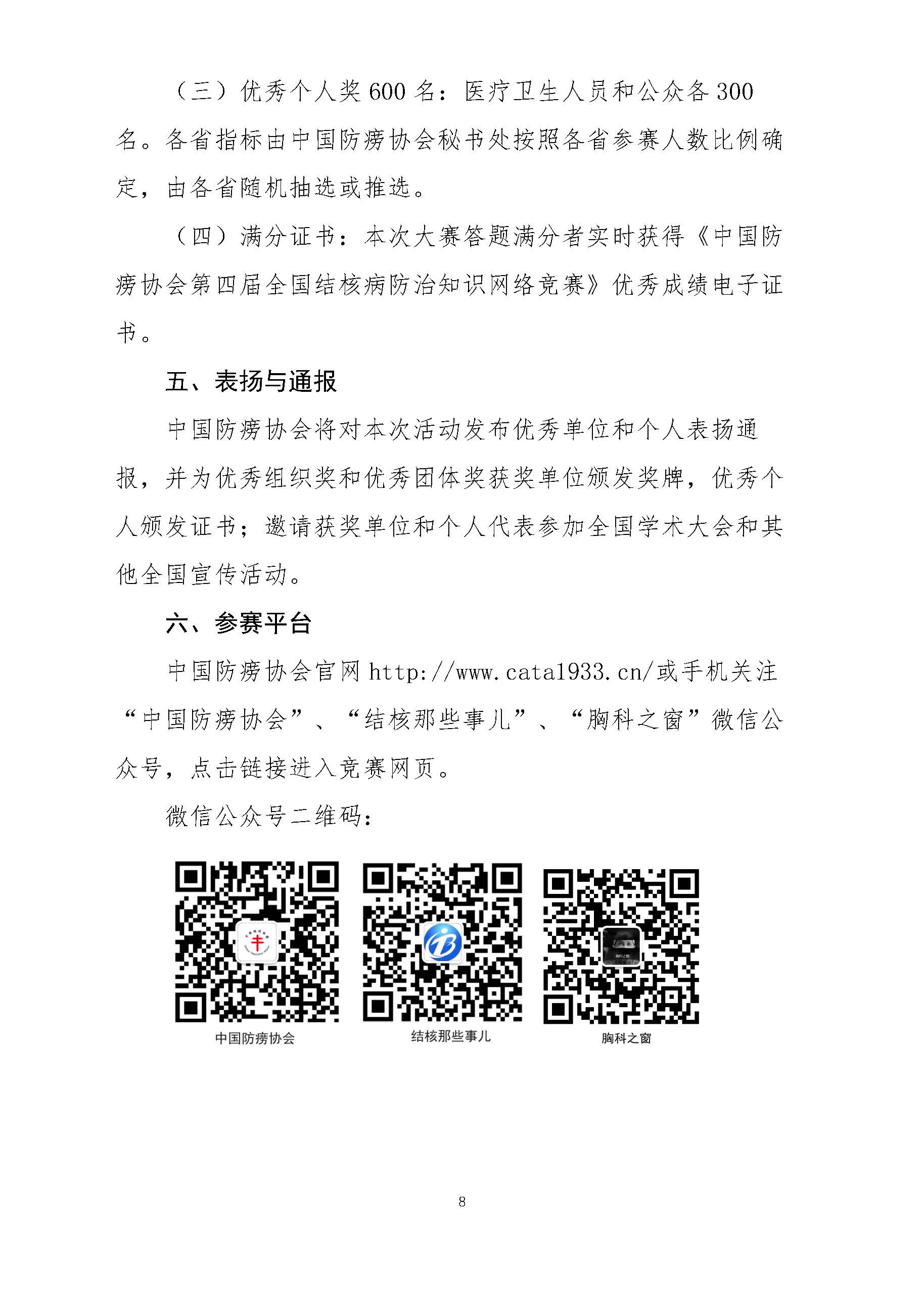 （三）优秀个人奖 600 名：医疗卫生人员和公众各 300 名。各省指标由中国防痨协会秘书处按照各省参赛人数比例确定，由各省随机抽选或推选。

（四）满分证书：本次大赛答题满分者实时获得《中国防痨协会第四届全国结核病防治知识网络竞赛》优秀成绩电子证书。

五、表扬与通报

中国防痨协会将对本次活动发布优秀单位和个人表扬通报，并为优秀组织奖和优秀团体奖获奖单位颁发奖牌，优秀个人颁发证书；邀请获奖单位和个人代表参加全国学术大会和其他全国宣传活动。

六、参赛平台

中国防痨协会官网 http://www.cata1933.cn/或手机关注“中国防痨协会”、“结核那些事儿”、“胸科之窗”微信公众号，点击链接进入竞赛网页。

微信公众号二维码：

中国防痨协会

结核那些事儿

胸科之窗

8